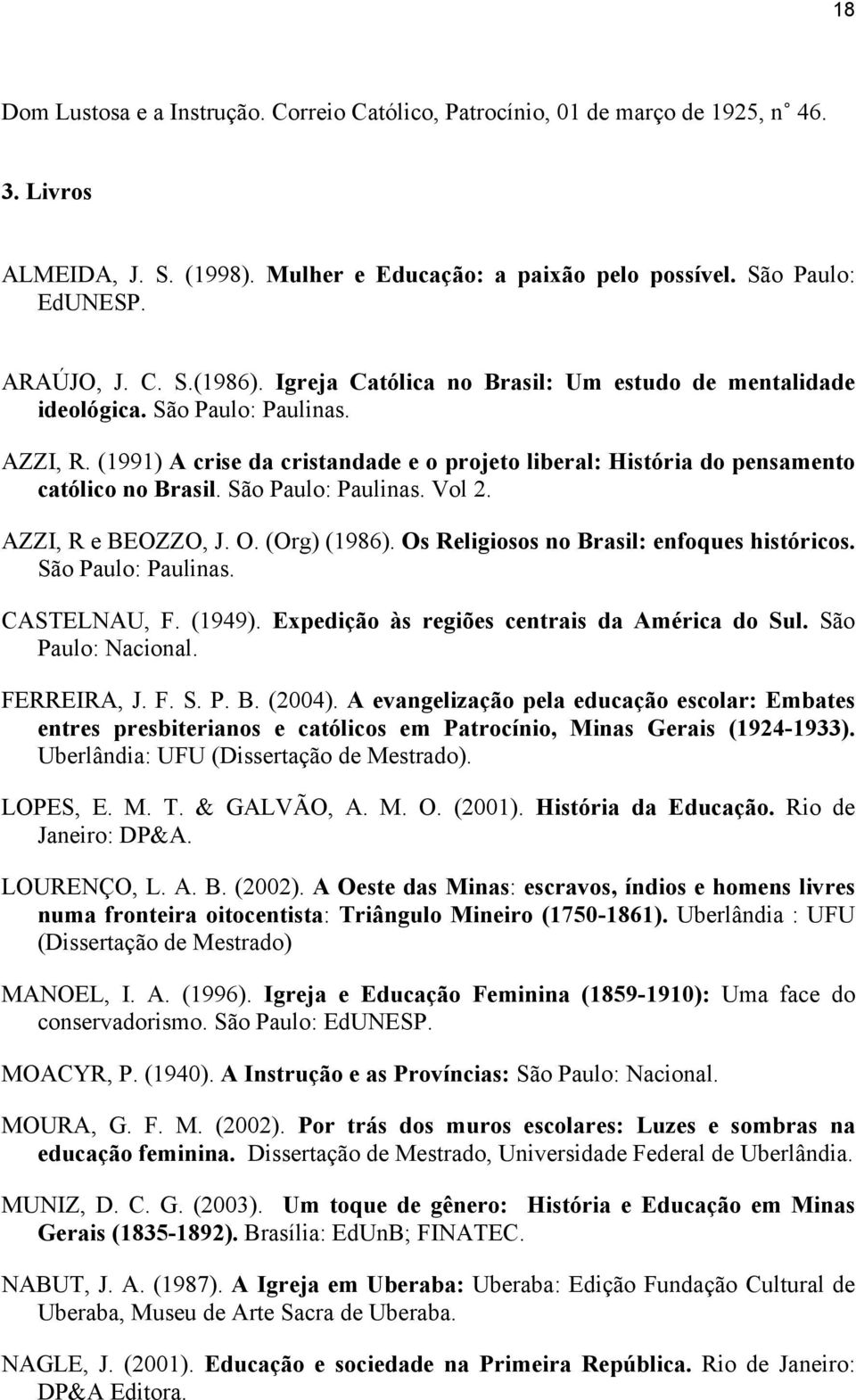 18

Dom Lustosa e a Instrução. Correio Católico, Patrocínio, 01 de março de 1925, n° 46.

3. Livros

ALMEIDA, J. S. (1998). Mulher e Educação: a paixão pelo possível. São Paulo: EdUNESP.

ARAÚJO, J. C. S.(1986). Igreja Católica no Brasil: Um estudo de mentalidade ideológica. São Paulo: Paulinas.

AZZI, R. (1991) A crise da cristandade e o projeto liberal: História do pensamento católico no Brasil. São Paulo: Paulinas. Vol 2.

AZZI, R e BEOZZO, J. O. (Org) (1986). Os Religiosos no Brasil: enfoques históricos. São Paulo: Paulinas.

CASTELNAU, F. (1949). Expedição às regiões centrais da América do Sul. São Paulo: Nacional.

FERREIRA, J. F. S. P. B. (2004). A evangelização pela educação escolar: Embates entres presbiterianos e católicos em Patrocínio, Minas Gerais (1924-1933). Uberlândia: UFU (Dissertação de Mestrado).

LOPES, E. M. T. & GALVÃO, A. M. O. (2001). História da Educação. Rio de Janeiro: DP&A.

LOURENÇO, L. A. B. (2002). A Oeste das Minas: escravos, índios e homens livres numa fronteira oitocentista: Triângulo Mineiro (1750-1861). Uberlândia : UFU (Dissertação de Mestrado)

MANOEL, I. A. (1996). Igreja e Educação Feminina (1859-1910): Uma face do conservadorismo. São Paulo: EdUNESP.

MOACYR, P. (1940). A Instrução e as Províncias: São Paulo: Nacional.

MOURA, G. F. M. (2002). Por trás dos muros escolares: Luzes e sombras na educação feminina. Dissertação de Mestrado, Universidade Federal de Uberlândia.

MUNIZ, D. C. G. (2003). Um toque de gênero: História e Educação em Minas Gerais (1835-1892). Brasília: EdUnB; FINATEC.

NABUT, J. A. (1987). A Igreja em Uberaba: Uberaba: Edição Fundação Cultural de Uberaba, Museu de Arte Sacra de Uberaba.

NAGLE, J. (2001). Educação e sociedade na Primeira República. Rio de Janeiro: DP&A Editora.